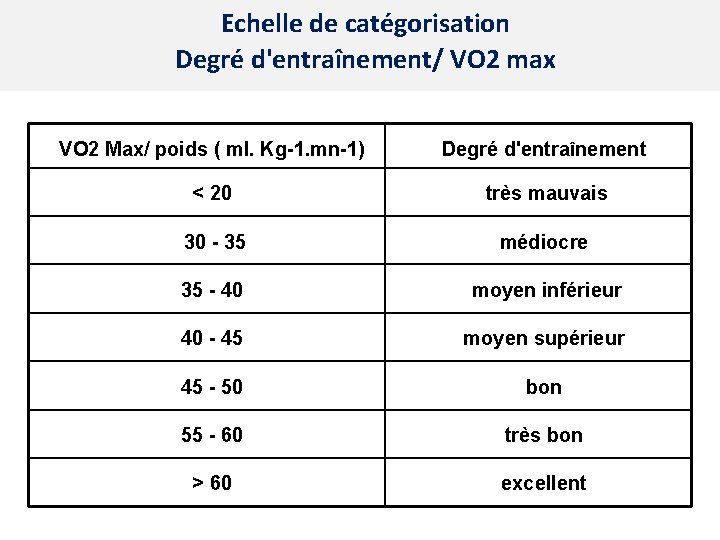 Echelle de catégorisation
Degré d'entraînement/ VO2 max

| VO2 Max/ poids ( ml. Kg-1.mn-1) | Degré d'entraînement |
|---|---|
| < 20 | très mauvais |
| 30 - 35 | médiocre |
| 35 - 40 | moyen inférieur |
| 40 - 45 | moyen supérieur |
| 45 - 50 | bon |
| 55 - 60 | très bon |
| > 60 | excellent |